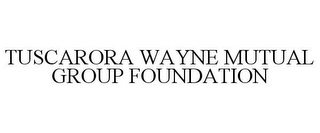 TUSCARORA WAYNE MUTUAL GROUP FOUNDATION